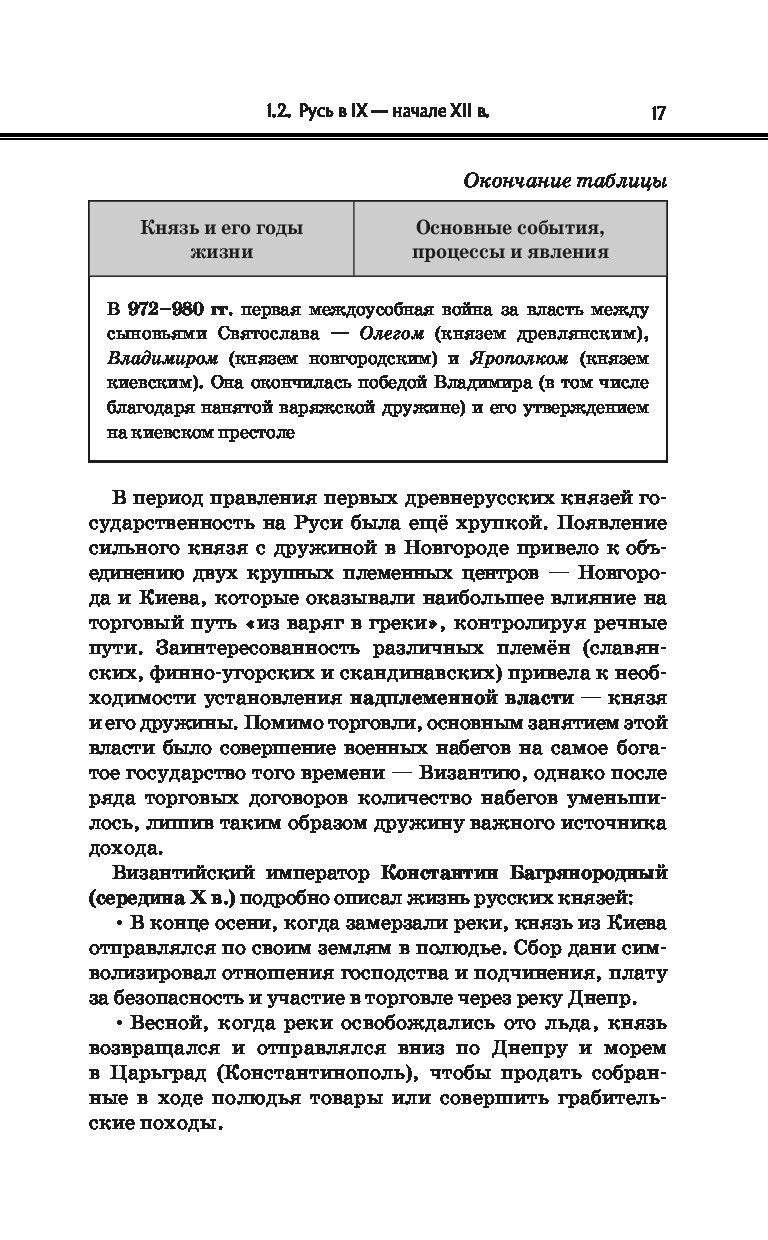 1.2. Русь в IX — начале XII в. 17

Окончание таблицы

| Князь и его годы жизни | Основные события, процессы и явления |
|---|---|
| В 972–980 гг. первая междоусобная война за власть между сыновьями Святослава — Олегом (князем древлянским), Владимиром (князем новгородским) и Ярополком (князем киевским). Она окончилась победой Владимира (в том числе благодаря нанятой варяжской дружине) и его утверждением на киевском престоле | |

В период правления первых древнерусских князей государственность на Руси была ещё хрупкой. Появление сильного князя с дружиной в Новгороде привело к объединению двух крупных племенных центров — Новгорода и Киева, которые оказывали наибольшее влияние на торговый путь «из варяг в греки», контролируя речные пути. Заинтересованность различных племён (славянских, финно-угорских и скандинавских) привела к необходимости установления надплеменной власти — князя и его дружины. Помимо торговли, основным занятием этой власти было совершение военных набегов на самое богатое государство того времени — Византию, однако после ряда торговых договоров количество набегов уменьшилось, лишив таким образом дружину важного источника дохода.

Византийский император Константин Багрянородный (середина X в.) подробно описал жизнь русских князей:

• В конце осени, когда замерзали реки, князь из Киева отправлялся по своим землям в полюдье. Сбор дани символизировал отношения господства и подчинения, плату за безопасность и участие в торговле через реку Днепр.

• Весной, когда реки освобождались ото льда, князь возвращался и отправлялся вниз по Днепру и морем в Царьград (Константинополь), чтобы продать собранные в ходе полюдья товары или совершить грабительские походы.